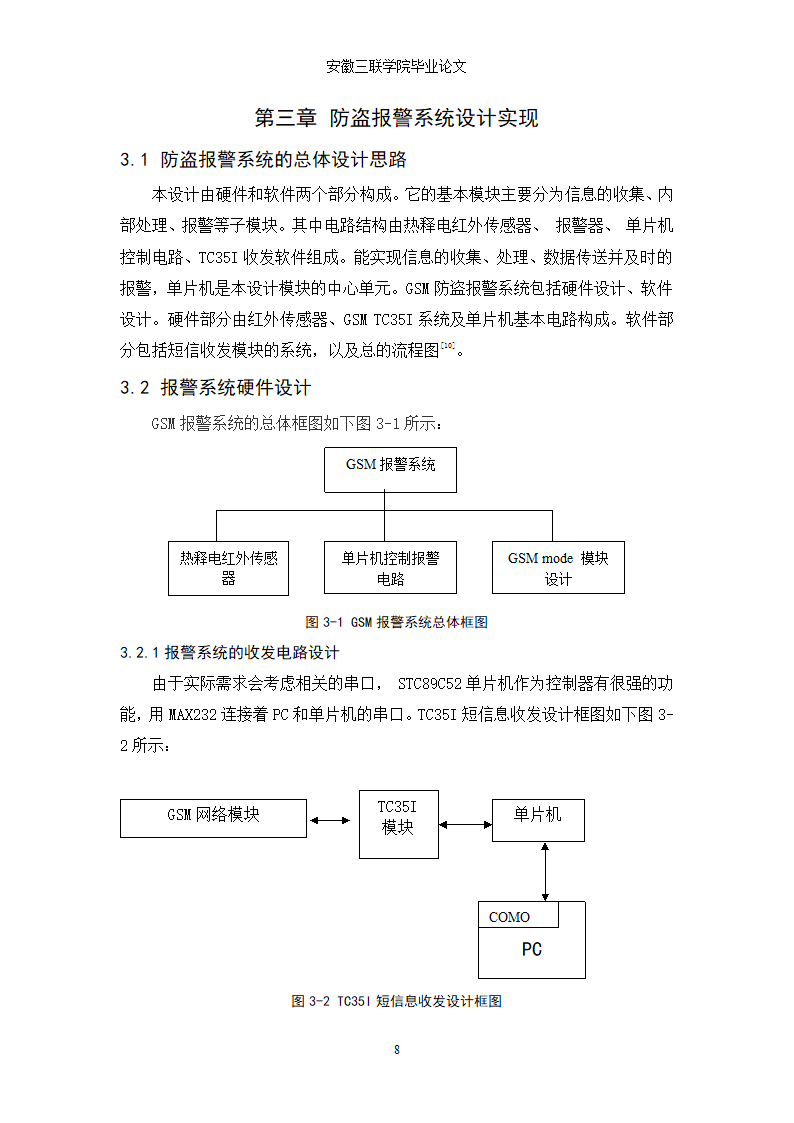 安徽三联学院毕业论文

第三章 防盗报警系统设计实现

3.1 防盗报警系统的总体设计思路

本设计由硬件和软件两个部分构成。它的基本模块主要分为信息的收集、内部处理、报警等子模块。其中电路结构由热释电红外传感器、 报警器、 单片机控制电路、TC35I 收发软件组成。能实现信息的收集、处理、数据传送并及时的报警，单片机是本设计模块的中心单元。GSM 防盗报警系统包括硬件设计、软件设计。硬件部分由红外传感器、GSM TC35I 系统及单片机基本电路构成。软件部分包括短信收发模块的系统，以及总的流程图$^{[10]}$。

3.2 报警系统硬件设计

GSM 报警系统的总体框图如下图 3-1 所示：

GSM 报警系统

热释电红外传感器

单片机控制报警电路

GSM mode 模块设计

图 3-1 GSM 报警系统总体框图

3.2.1 报警系统的收发电路设计

由于实际需求会考虑相关的串口， STC89C52 单片机作为控制器有很强的功能，用 MAX232 连接着 PC 和单片机的串口。TC35I 短信息收发设计框图如下图 3-2 所示：

GSM 网络模块

TC35I 模块

单片机

COMO

PC

图 3-2 TC35I 短信息收发设计框图

8